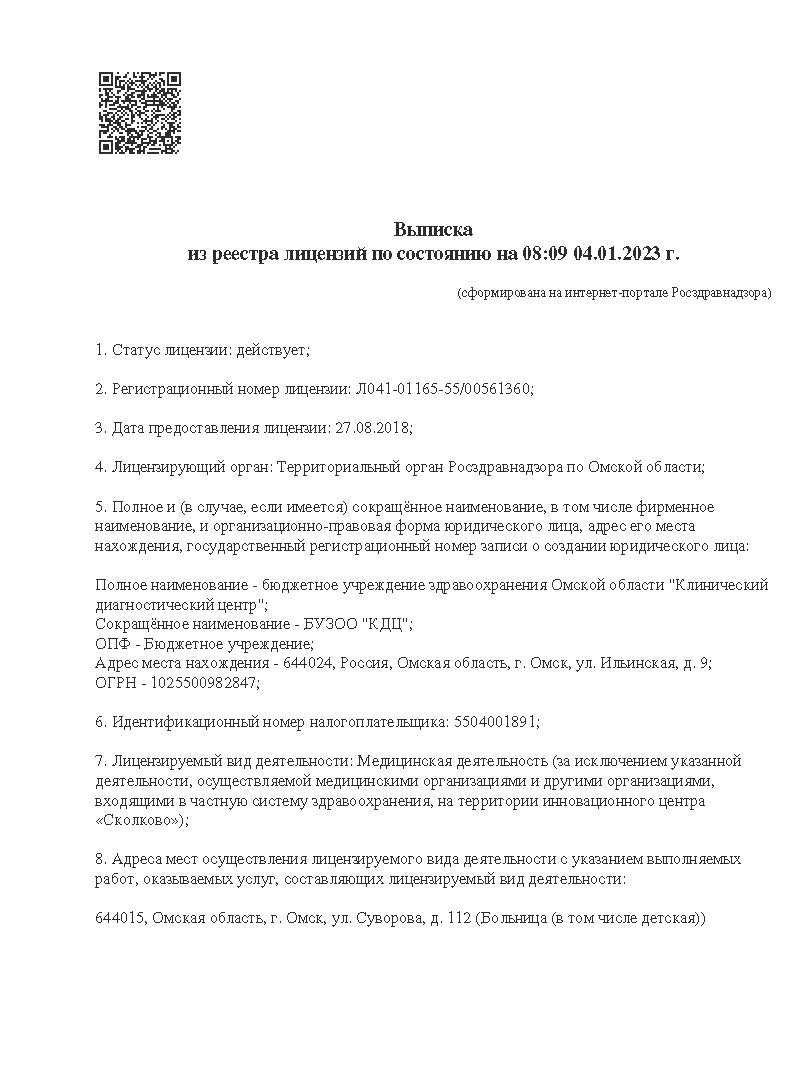 Выписка
из реестра лицензий по состоянию на 08:09 04.01.2023 г.

(сформирована на интернет-портале Росздравнадзора)

1. Статус лицензии: действует;

2. Регистрационный номер лицензии: Л041-01165-55/00561360;

3. Дата предоставления лицензии: 27.08.2018;

4. Лицензирующий орган: Территориальный орган Росздравнадзора по Омской области;

5. Полное и (в случае, если имеется) сокращённое наименование, в том числе фирменное наименование, и организационно-правовая форма юридического лица, адрес его места нахождения, государственный регистрационный номер записи о создании юридического лица:

Полное наименование - бюджетное учреждение здравоохранения Омской области "Клинический диагностический центр";
Сокращённое наименование - БУЗОО "КДЦ";
ОПФ - Бюджетное учреждение;
Адрес места нахождения - 644024, Россия, Омская область, г. Омск, ул. Ильинская, д. 9;
ОГРН - 1025500982847;

6. Идентификационный номер налогоплательщика: 5504001891;

7. Лицензируемый вид деятельности: Медицинская деятельность (за исключением указанной деятельности, осуществляемой медицинскими организациями и другими организациями, входящими в частную систему здравоохранения, на территории инновационного центра «Сколково»);

8. Адреса мест осуществления лицензируемого вида деятельности с указанием выполняемых работ, оказываемых услуг, составляющих лицензируемый вид деятельности:

644015, Омская область, г. Омск, ул. Суворова, д. 112 (Больница (в том числе детская))